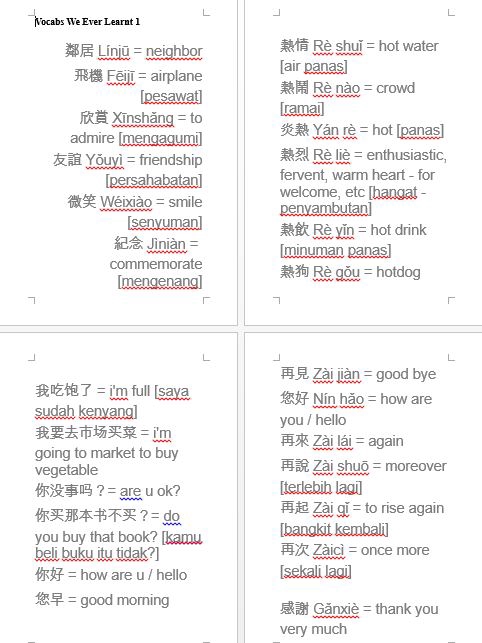 Vocabs We Ever Learnt 1

鄰居 Línjū = neighbor

飛機 Fēijī = airplane [pesawat]

欣賞 Xīnshǎng = to admire [mengagumi]

友誼 Yǒuyì = friendship [persahabatan]

微笑 Wéixiào = smile [senyuman]

紀念 Jìniàn = commemorate [mengenang]

熱情 Rè shuǐ = hot water [air panas]

熱鬧 Rè nào = crowd [ramai]

炎熱 Yán rè = hot [panas]

熱烈 Rè liè = enthusiastic, fervent, warm heart - for welcome, etc [hangat - penyambutan]

熱飲 Rè yǐn = hot drink [minuman panas]

熱狗 Rè gǒu = hotdog

我吃饱了 = i'm full [saya sudah kenyang]

我要去市场买菜 = i'm going to market to buy vegetable

你没事吗？= are u ok?

你买那本书不买？= do you buy that book? [kamu beli buku itu tidak?]

你好 = how are u / hello

您早 = good morning

再見 Zài jiàn = good bye

您好 Nín hǎo = how are you / hello

再來 Zài lái = again

再說 Zài shuō = moreover [terlebih lagi]

再起 Zài qǐ = to rise again [bangkit kembali]

再次 Zàicì = once more [sekali lagi]

感謝 Gǎnxiè = thank you very much